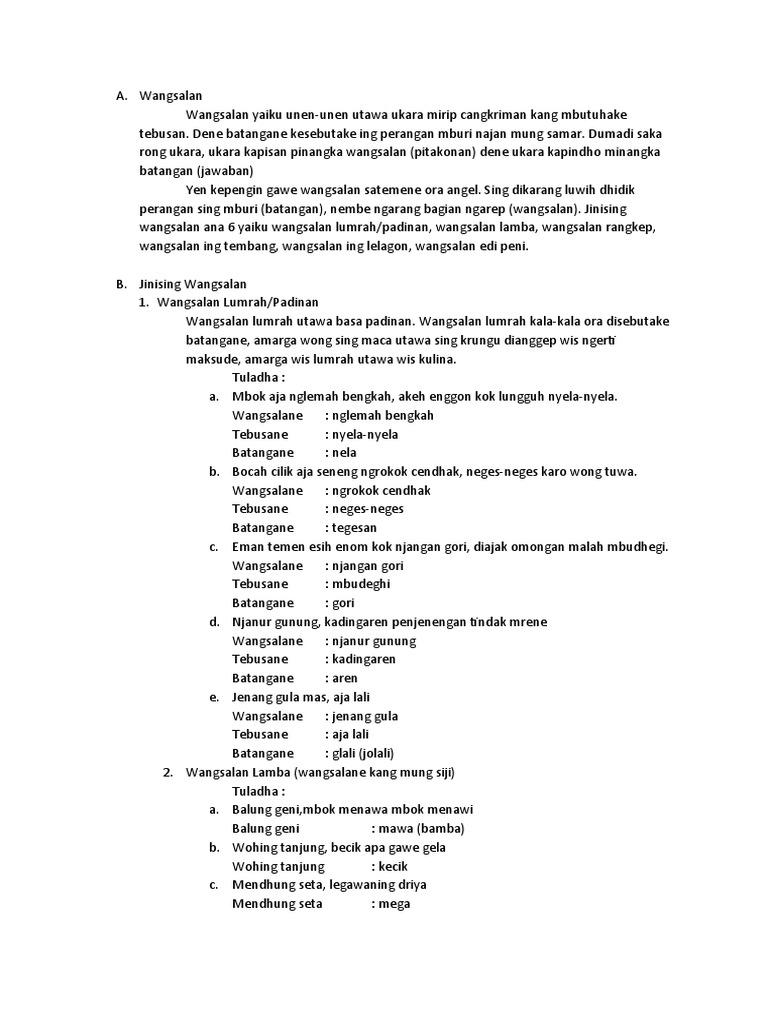 A. Wangsalan

Wangsalan yaiku unen-unen utawa ukara mirip cangkriman kang mbutuhake tebusan. Dene batangane kesebutake ing perangan mburi najan mung samar. Dumadi saka rong ukara, ukara kapisan pinangka wangsalan (pitakonan) dene ukara kapindho minangka batangan (jawaban)

Yen kepengin gawe wangsalan satemene ora angel. Sing dikarang luwih dhidik perangan sing mburi (batangan), nembe ngarang bagian ngarep (wangsalan). Jinising wangsalan ana 6 yaiku wangsalan lumrah/padinan, wangsalan lamba, wangsalan rangkep, wangsalan ing tembang, wangsalan ing lelagon, wangsalan edi peni.

B. Jinising Wangsalan

1. Wangsalan Lumrah/Padinan

Wangsalan lumrah utawa basa padinan. Wangsalan lumrah kala-kala ora disebutake batangane, amarga wong sing maca utawa sing krungu dianggep wis ngerti maksude, amarga wis lumrah utawa wis kulina.

Tuladha :

a. Mbok aja nglemah bengkah, akeh enggon kok lungguh nyela-nyela.
Wangsalane : nglemah bengkah
Tebusane : nyela-nyela
Batangane : nela

b. Bocah cilik aja seneng ngrokok cendhak, neges-neges karo wong tuwa.
Wangsalane : ngrokok cendhak
Tebusane : neges-neges
Batangane : tegesan

c. Eman temen esih enom kok njangan gori, diajak omongan malah mbudhegi.
Wangsalane : njangan gori
Tebusane : mbudeghi
Batangane : gori

d. Njanur gunung, kadingaren penjenengan tindak mrene
Wangsalane : njanur gunung
Tebusane : kadingaren
Batangane : aren

e. Jenang gula mas, aja lali
Wangsalane : jenang gula
Tebusane : aja lali
Batangane : glali (jolali)

2. Wangsalan Lamba (wangsalane kang mung siji)

Tuladha :

a. Balung geni,mbok menawa mbok menawi
Balung geni : mawa (bamba)

b. Wohing tanjung, becik apa gawe gela
Wohing tanjung : kecik

c. Mendhung seta, legawaning driya
Mendhung seta : mega